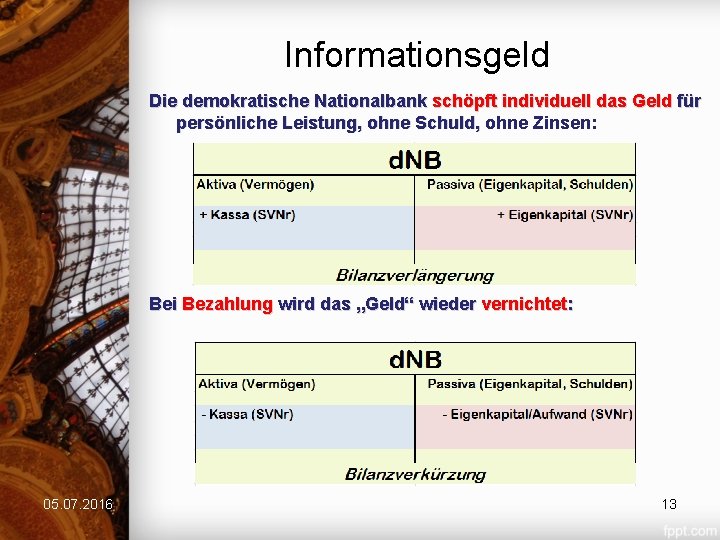 Informationsgeld

Die demokratische Nationalbank schöpft individuell das Geld für persönliche Leistung, ohne Schuld, ohne Zinsen:

dNB

| Aktiva (Vermögen) | Passiva (Eigenkapital, Schulden) |
|---|---|
| + Kassa (SVNr) | + Eigenkapital (SVNr) |

Bilanzverlängerung

Bei Bezahlung wird das „Geld“ wieder vernichtet:

dNB

| Aktiva (Vermögen) | Passiva (Eigenkapital, Schulden) |
|---|---|
| - Kassa (SVNr) | - Eigenkapital/Aufwand (SVNr) |

Bilanzverkürzung

05.07.2016

13

fppt.com